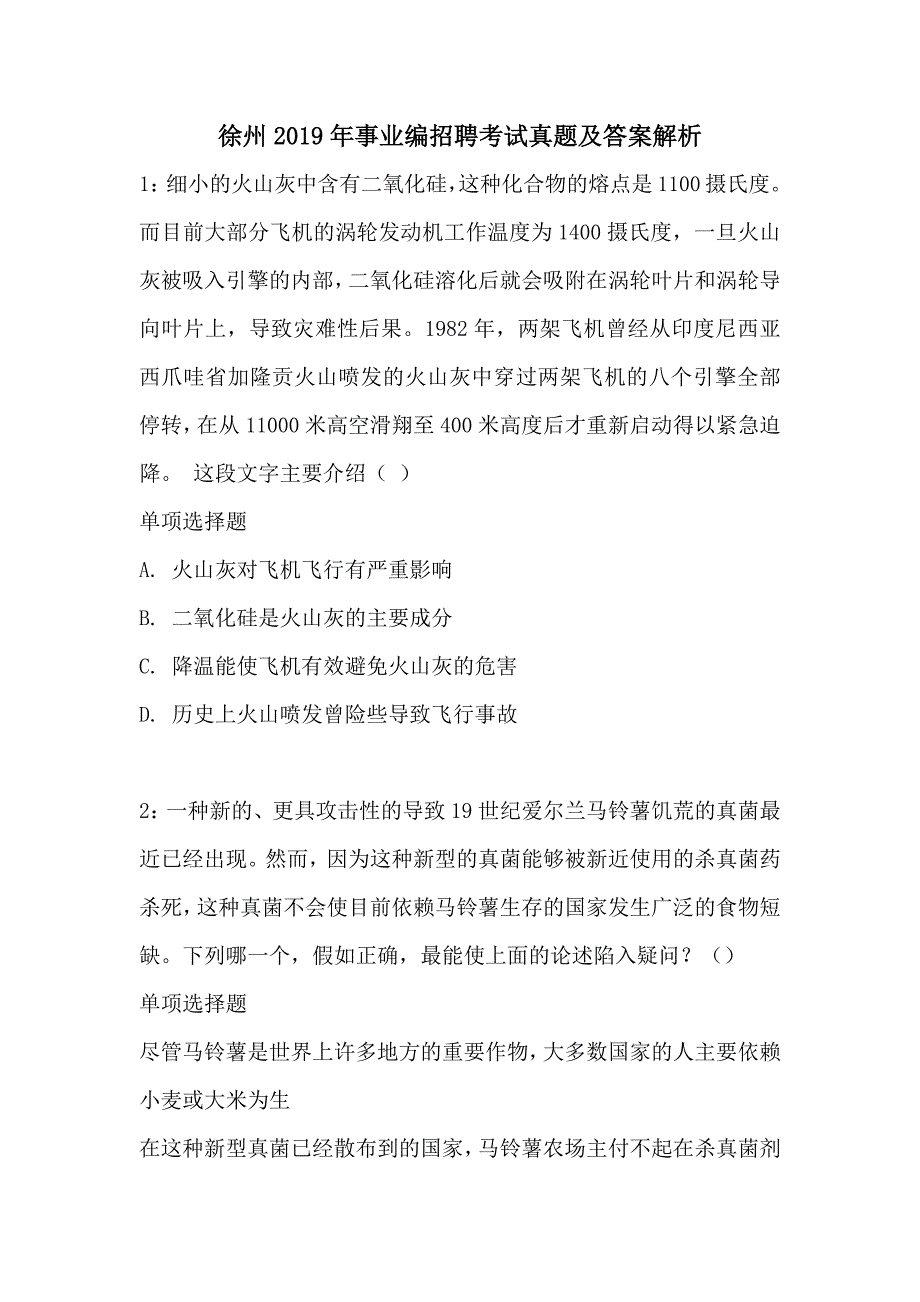 徐州2019年事业编招聘考试真题及答案解析

1：细小的火山灰中含有二氧化硅，这种化合物的熔点是1100摄氏度。而目前大部分飞机的涡轮发动机工作温度为1400摄氏度，一旦火山灰被吸入引擎的内部，二氧化硅溶化后就会吸附在涡轮叶片和涡轮导向叶片上，导致灾难性后果。1982年，两架飞机曾经从印度尼西亚西爪哇省加隆贡火山喷发的火山灰中穿过两架飞机的八个引擎全部停转，在从11000米高空滑翔至400米高度后才重新启动得以紧急迫降。 这段文字主要介绍（ ）

单项选择题

A. 火山灰对飞机飞行有严重影响

B. 二氧化硅是火山灰的主要成分

C. 降温能使飞机有效避免火山灰的危害

D. 历史上火山喷发曾险些导致飞行事故

2：一种新的、更具攻击性的导致19世纪爱尔兰马铃薯饥荒的真菌最近已经出现。然而，因为这种新型的真菌能够被新近使用的杀真菌药杀死，这种真菌不会使目前依赖马铃薯生存的国家发生广泛的食物短缺。下列哪一个，假如正确，最能使上面的论述陷入疑问？（）

单项选择题

尽管马铃薯是世界上许多地方的重要作物，大多数国家的人主要依赖小麦或大米为生

在这种新型真菌已经散布到的国家，马铃薯农场主付不起在杀真菌剂